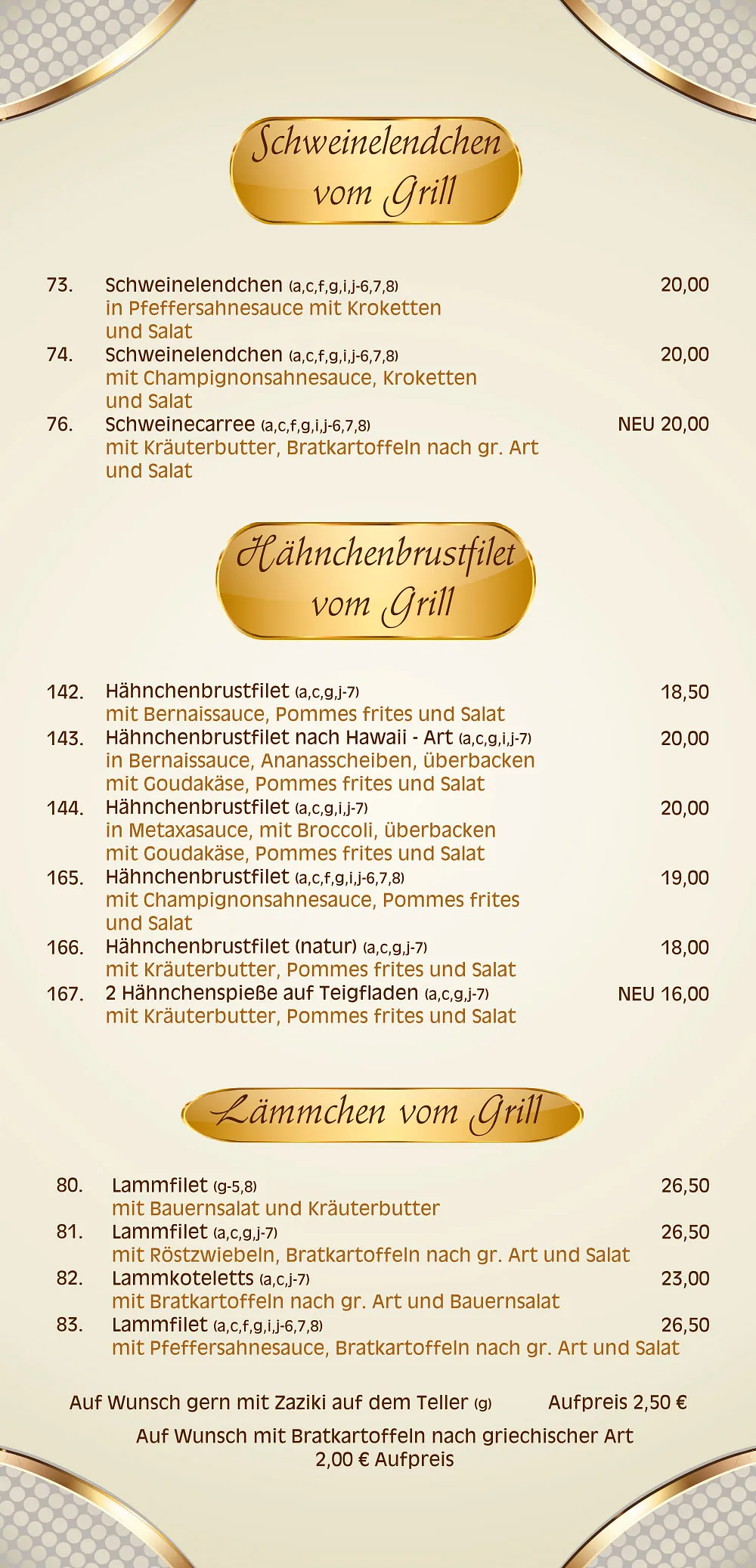 Schweinelendchen vom Grill

73. Schweinelendchen (a,c,f,g,i,j-6,7,8) 20,00
in Pfeffersahnesauce mit Kroketten und Salat

74. Schweinelendchen (a,c,f,g,i,j-6,7,8) 20,00
mit Champignonsahnesauce, Kroketten und Salat

76. Schweinecarree (a,c,f,g,i,j-6,7,8) NEU 20,00
mit Kräuterbutter, Bratkartoffeln nach gr. Art und Salat

Hähnchenbrustfilet vom Grill

142. Hähnchenbrustfilet (a,c,g,j-7) 18,50
mit Bernaissauce, Pommes frites und Salat

143. Hähnchenbrustfilet nach Hawaii - Art (a,c,g,i,j-7) 20,00
in Bernaissauce, Ananasscheiben, überbacken mit Goudakäse, Pommes frites und Salat

144. Hähnchenbrustfilet (a,c,g,i,j-7) 20,00
in Metaxasauce, mit Broccoli, überbacken mit Goudakäse, Pommes frites und Salat

165. Hähnchenbrustfilet (a,c,f,g,i,j-6,7,8) 19,00
mit Champignonsahnesauce, Pommes frites und Salat

166. Hähnchenbrustfilet (natur) (a,c,g,j-7) 18,00
mit Kräuterbutter, Pommes frites und Salat

167. 2 Hähnchenspieße auf Teigfladen (a,c,g,j-7) NEU 16,00
mit Kräuterbutter, Pommes frites und Salat

Lämmchen vom Grill

80. Lammfilet (g-5,8) 26,50
mit Bauernsalat und Kräuterbutter

81. Lammfilet (a,c,g,j-7) 26,50
mit Röstzwiebeln, Bratkartoffeln nach gr. Art und Salat

82. Lammkoteletts (a,c,j-7) 23,00
mit Bratkartoffeln nach gr. Art und Bauernsalat

83. Lammfilet (a,c,f,g,i,j-6,7,8) 26,50
mit Pfeffersahnesauce, Bratkartoffeln nach gr. Art und Salat

Auf Wunsch gern mit Zaziki auf dem Teller (g) Aufpreis 2,50 €

Auf Wunsch mit Bratkartoffeln nach griechischer Art 2,00 € Aufpreis